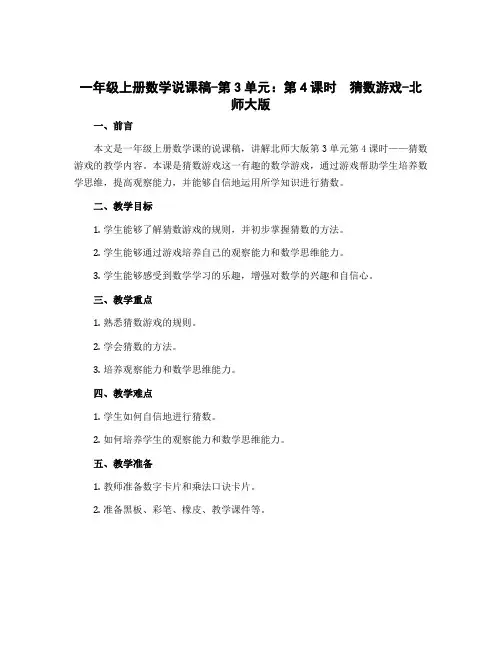 一年级上册数学说课稿-第3单元：第4课时　猜数游戏-北师大版

一、前言

本文是一年级上册数学课的说课稿，讲解北师大版第3单元第4课时——猜数游戏的教学内容。本课是猜数游戏这一有趣的数学游戏，通过游戏帮助学生培养数学思维，提高观察能力，并能够自信地运用所学知识进行猜数。

二、教学目标

1. 学生能够了解猜数游戏的规则，并初步掌握猜数的方法。

2. 学生能够通过游戏培养自己的观察能力和数学思维能力。

3. 学生能够感受到数学学习的乐趣，增强对数学的兴趣和自信心。

三、教学重点

1. 熟悉猜数游戏的规则。

2. 学会猜数的方法。

3. 培养观察能力和数学思维能力。

四、教学难点

1. 学生如何自信地进行猜数。

2. 如何培养学生的观察能力和数学思维能力。

五、教学准备

1. 教师准备数字卡片和乘法口诀卡片。

2. 准备黑板、彩笔、橡皮、教学课件等。